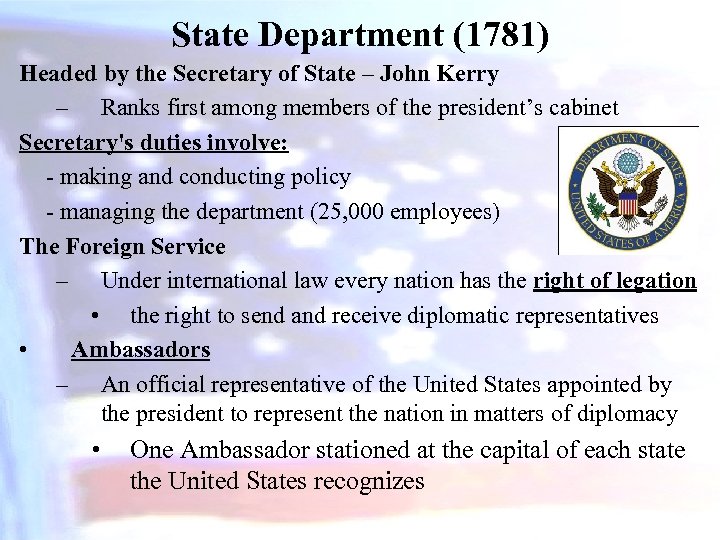 State Department (1781)

Headed by the Secretary of State – John Kerry

– Ranks first among members of the president's cabinet

Secretary's duties involve:

- making and conducting policy

- managing the department (25,000 employees)

DEPARTMENT OF STATE
UNITED STATES OF AMERICA

The Foreign Service

– Under international law every nation has the right of legation

• the right to send and receive diplomatic representatives

• Ambassadors

– An official representative of the United States appointed by the president to represent the nation in matters of diplomacy

• One Ambassador stationed at the capital of each state the United States recognizes